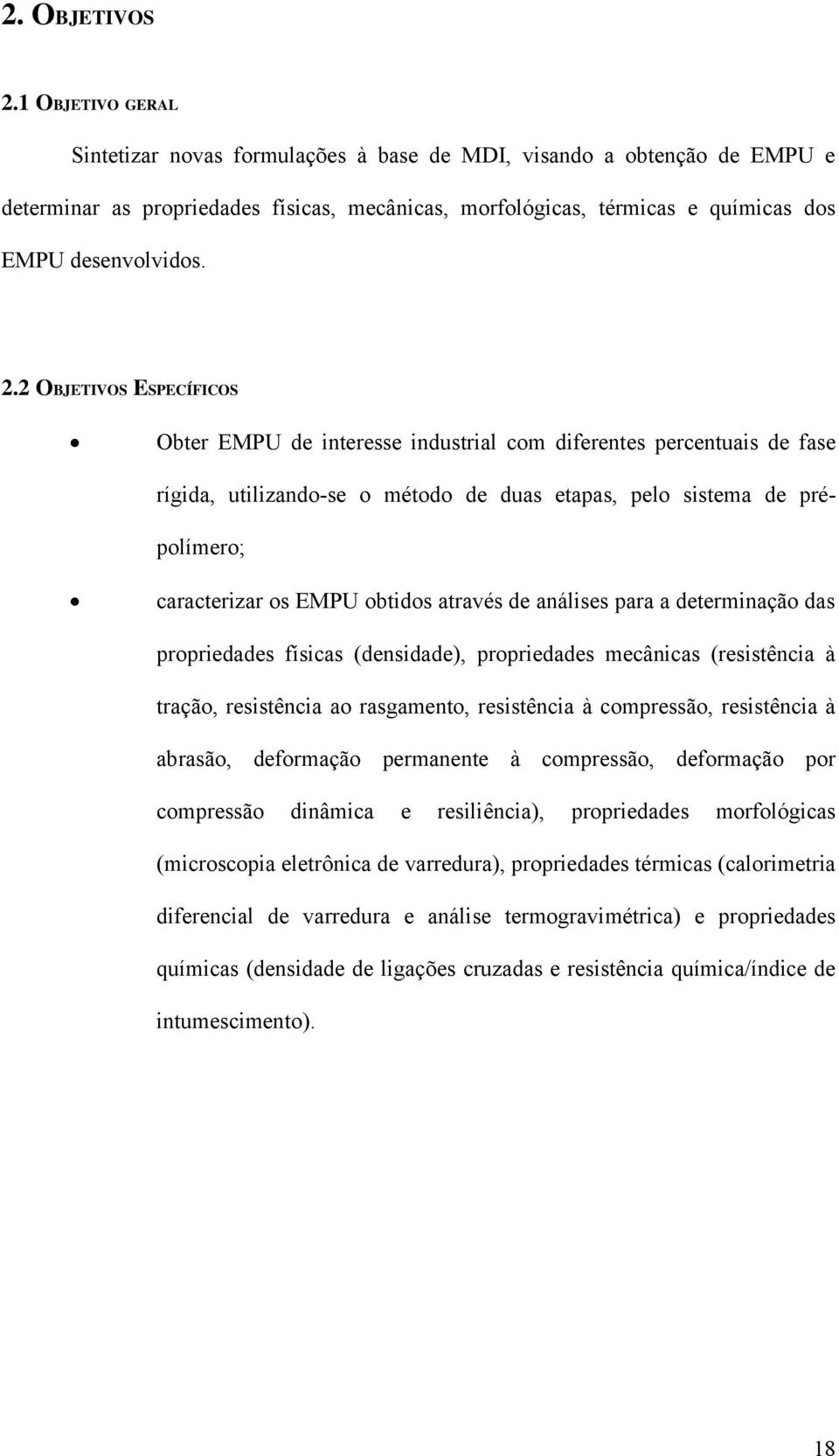 2. OBJETIVOS

2.1 OBJETIVO GERAL

Sintetizar novas formulações à base de MDI, visando a obtenção de EMPU e determinar as propriedades físicas, mecânicas, morfológicas, térmicas e químicas dos EMPU desenvolvidos.

2.2 OBJETIVOS ESPECÍFICOS

• Obter EMPU de interesse industrial com diferentes percentuais de fase rígida, utilizando-se o método de duas etapas, pelo sistema de pré-polímero;

• caracterizar os EMPU obtidos através de análises para a determinação das propriedades físicas (densidade), propriedades mecânicas (resistência à tração, resistência ao rasgamento, resistência à compressão, resistência à abrasão, deformação permanente à compressão, deformação por compressão dinâmica e resiliência), propriedades morfológicas (microscopia eletrônica de varredura), propriedades térmicas (calorimetria diferencial de varredura e análise termogravimétrica) e propriedades químicas (densidade de ligações cruzadas e resistência química/índice de intumescimento).

18